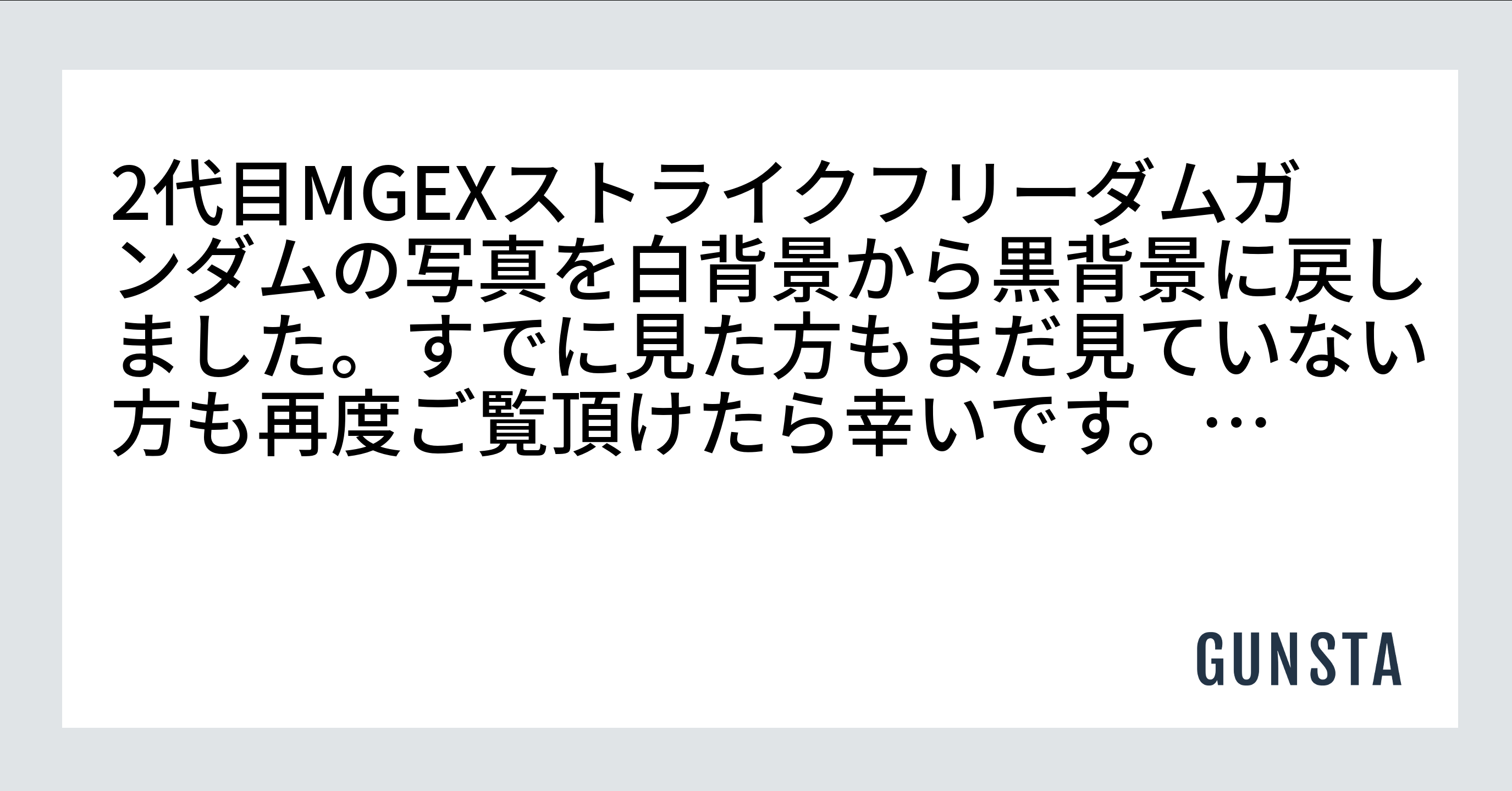 2代目MGEXストライクフリーダムガンダムの写真を白背景から黒背景に戻しました。すでに見た方もまだ見ていない方も再度ご覧頂けたら幸いです。…

GUNSTA